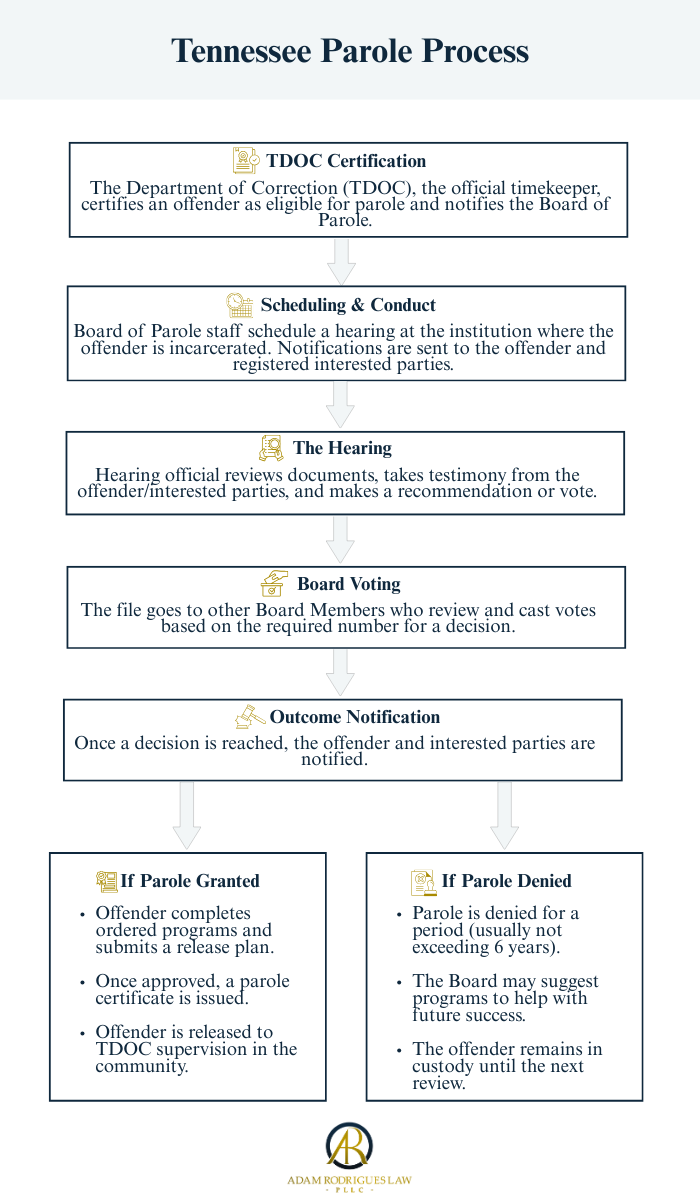 Tennessee Parole Process

TDOC Certification
The Department of Correction (TDOC), the official timekeeper, certifies an offender as eligible for parole and notifies the Board of Parole.

Scheduling & Conduct
Board of Parole staff schedule a hearing at the institution where the offender is incarcerated. Notifications are sent to the offender and registered interested parties.

The Hearing
Hearing official reviews documents, takes testimony from the offender/interested parties, and makes a recommendation or vote.

Board Voting
The file goes to other Board Members who review and cast votes based on the required number for a decision.

Outcome Notification
Once a decision is reached, the offender and interested parties are notified.

If Parole Granted
• Offender completes ordered programs and submits a release plan.
• Once approved, a parole certificate is issued.
• Offender is released to TDOC supervision in the community.

If Parole Denied
• Parole is denied for a period (usually not exceeding 6 years).
• The Board may suggest programs to help with future success.
• The offender remains in custody until the next review.

AR
ADAM RODRIGUES LAW
PLLC